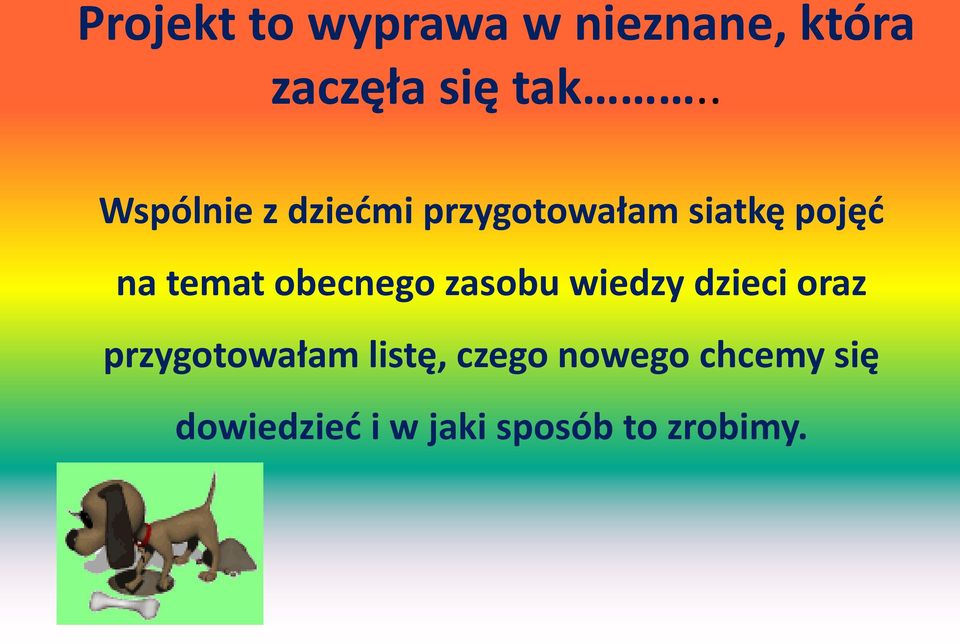 Projekt to wyprawa w nieznane, która zaczęła się tak………..

Wspólnie z dziećmi przygotowałam siatkę pojęć na temat obecnego zasobu wiedzy dzieci oraz przygotowałam listę, czego nowego chcemy się dowiedzieć i w jaki sposób to zrobimy.